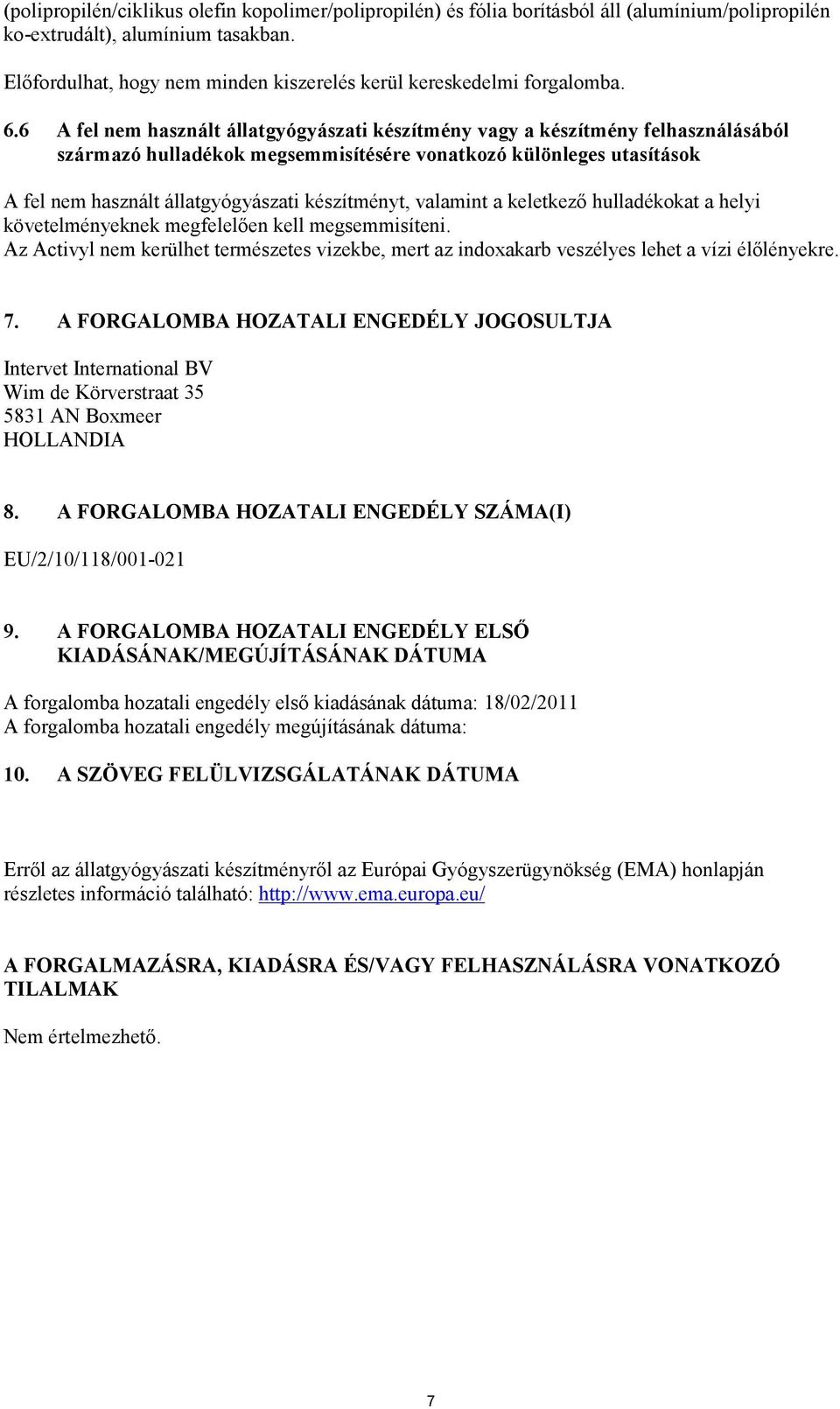 (polipropilén/ciklikus olefin kopolimer/polipropilén) és fólia borításból áll (alumínium/polipropilén ko-extrudált), alumínium tasakban.

Előfordulhat, hogy nem minden kiszerelés kerül kereskedelmi forgalomba.

6.6 A fel nem használt állatgyógyászati készítmény vagy a készítmény felhasználásából származó hulladékok megsemmisítésére vonatkozó különleges utasítások

A fel nem használt állatgyógyászati készítményt, valamint a keletkező hulladékokat a helyi követelményeknek megfelelően kell megsemmisíteni.
Az Activyl nem kerülhet természetes vizekbe, mert az indoxakarb veszélyes lehet a vízi élőlényekre.

7. A FORGALOMBA HOZATALI ENGEDÉLY JOGOSULTJA

Intervet International BV
Wim de Körverstraat 35
5831 AN Boxmeer
HOLLANDIA

8. A FORGALOMBA HOZATALI ENGEDÉLY SZÁMA(I)

EU/2/10/118/001-021

9. A FORGALOMBA HOZATALI ENGEDÉLY ELSŐ KIADÁSÁNAK/MEGÚJÍTÁSÁNAK DÁTUMA

A forgalomba hozatali engedély első kiadásának dátuma: 18/02/2011
A forgalomba hozatali engedély megújításának dátuma:

10. A SZÖVEG FELÜLVIZSGÁLATÁNAK DÁTUMA

Erről az állatgyógyászati készítményről az Európai Gyógyszerügynökség (EMA) honlapján részletes információ található: http://www.ema.europa.eu/

A FORGALMAZÁSRA, KIADÁSRA ÉS/VAGY FELHASZNÁLÁSRA VONATKOZÓ TILALMAK

Nem értelmezhető.

7